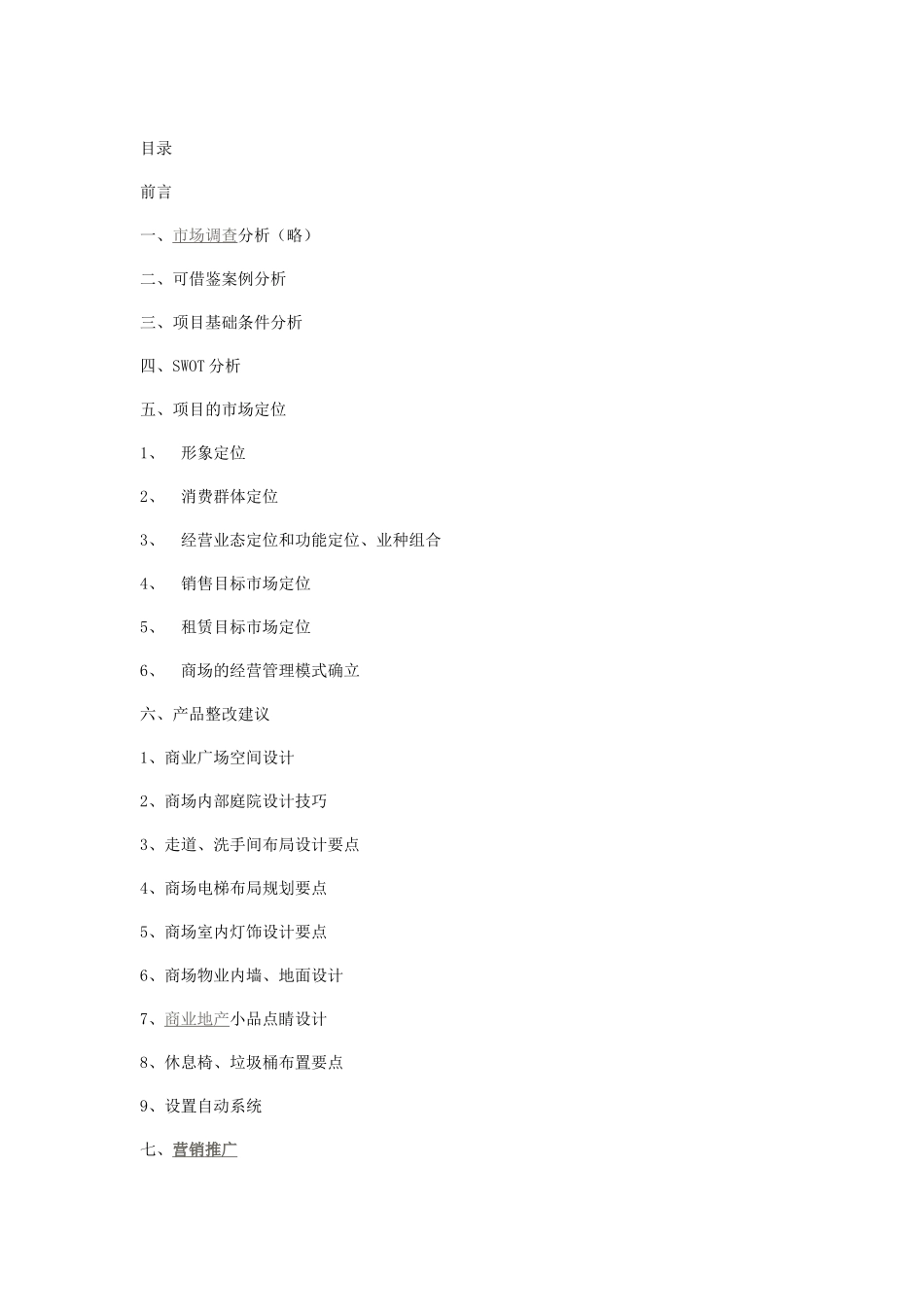 目录

前言

一、市场调查分析（略）

二、可借鉴案例分析

三、项目基础条件分析

四、SWOT 分析

五、项目的市场定位

1、　形象定位

2、　消费群体定位

3、　经营业态定位和功能定位、业种组合

4、　销售目标市场定位

5、　租赁目标市场定位

6、　商场的经营管理模式确立

六、产品整改建议

1、商业广场空间设计

2、商场内部庭院设计技巧

3、走道、洗手间布局设计要点

4、商场电梯布局规划要点

5、商场室内灯饰设计要点

6、商场物业内墙、地面设计

7、商业地产小品点睛设计

8、休息椅、垃圾桶布置要点

9、设置自动系统

七、营销推广